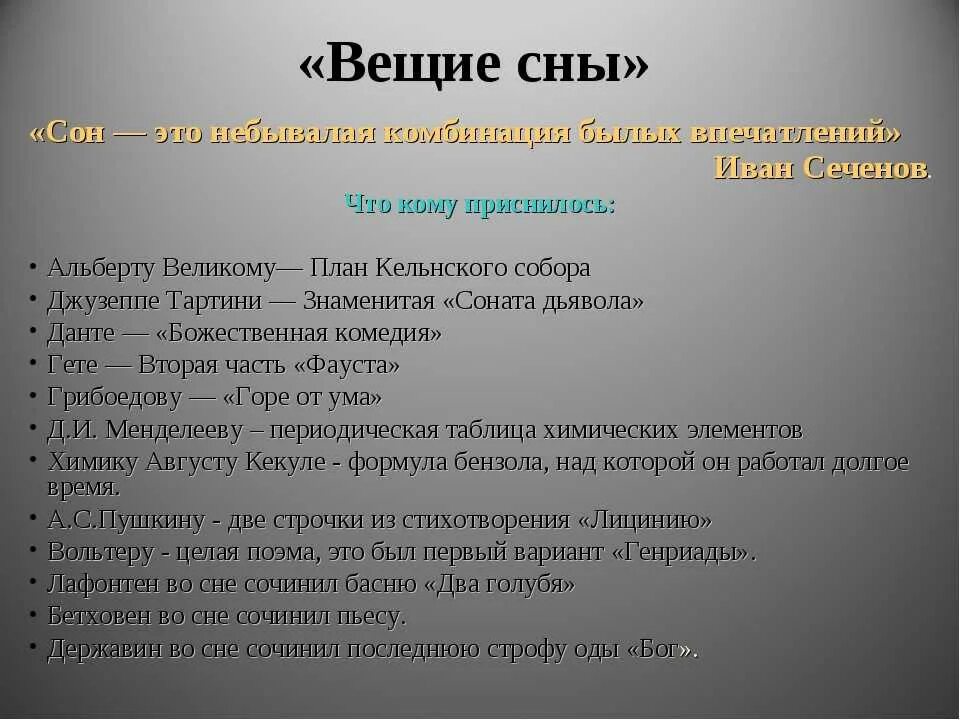 «Вещие сны»

«Сон — это небывалая комбинация былых впечатлений»
Иван Сеченов.

Что кому приснилось:

• Альберту Великому— План Кельнского собора
• Джузеппе Тартини — Знаменитая «Соната дьявола»
• Данте — «Божественная комедия»
• Гете — Вторая часть «Фауста»
• Грибоедову — «Горе от ума»
• Д.И. Менделееву – периодическая таблица химических элементов
• Химику Августу Кекуле - формула бензола, над которой он работал долгое время.
• А.С.Пушкину - две строчки из стихотворения «Лицинию»
• Вольтеру - целая поэма, это был первый вариант «Генриады».
• Лафонтен во сне сочинил басню «Два голубя»
• Бетховен во сне сочинил пьесу.
• Державин во сне сочинил последнюю строфу оды «Бог».